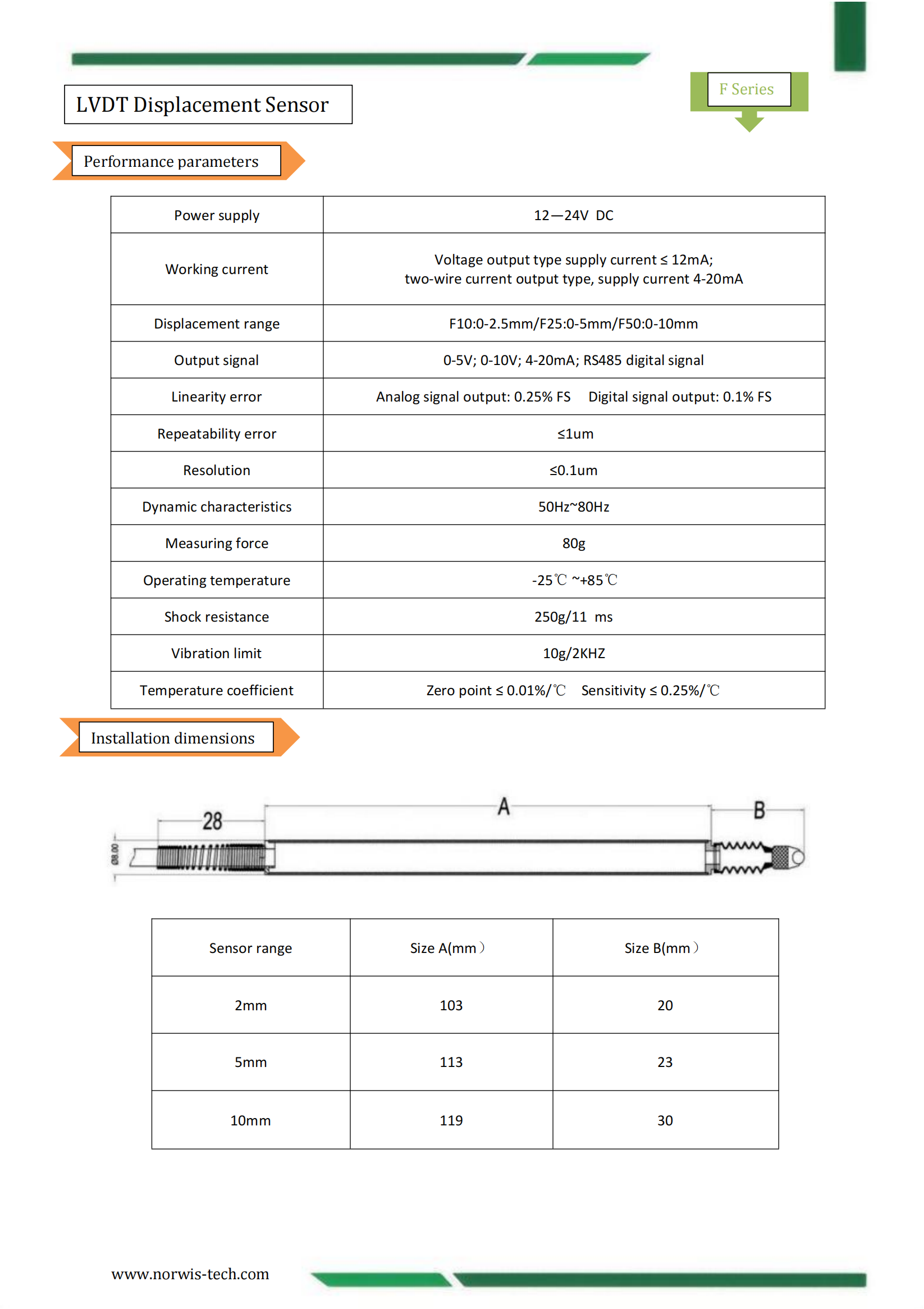 LVDT Displacement Sensor

F Series

Performance parameters

| Power supply | 12—24V DC |
|---|---|
| Working current | Voltage output type supply current ≤ 12mA; two-wire current output type, supply current 4-20mA |
| Displacement range | F10:0-2.5mm/F25:0-5mm/F50:0-10mm |
| Output signal | 0-5V; 0-10V; 4-20mA; RS485 digital signal |
| Linearity error | Analog signal output: 0.25% FS   Digital signal output: 0.1% FS |
| Repeatability error | ≤1um |
| Resolution | ≤0.1um |
| Dynamic characteristics | 50Hz~80Hz |
| Measuring force | 80g |
| Operating temperature | -25℃ ~+85℃ |
| Shock resistance | 250g/11 ms |
| Vibration limit | 10g/2KHZ |
| Temperature coefficient | Zero point ≤ 0.01%/℃   Sensitivity ≤ 0.25%/℃ |

Installation dimensions

28
A
B
Ø8.00

| Sensor range | Size A(mm） | Size B(mm） |
|---|---|---|
| 2mm | 103 | 20 |
| 5mm | 113 | 23 |
| 10mm | 119 | 30 |

www.norwis-tech.com